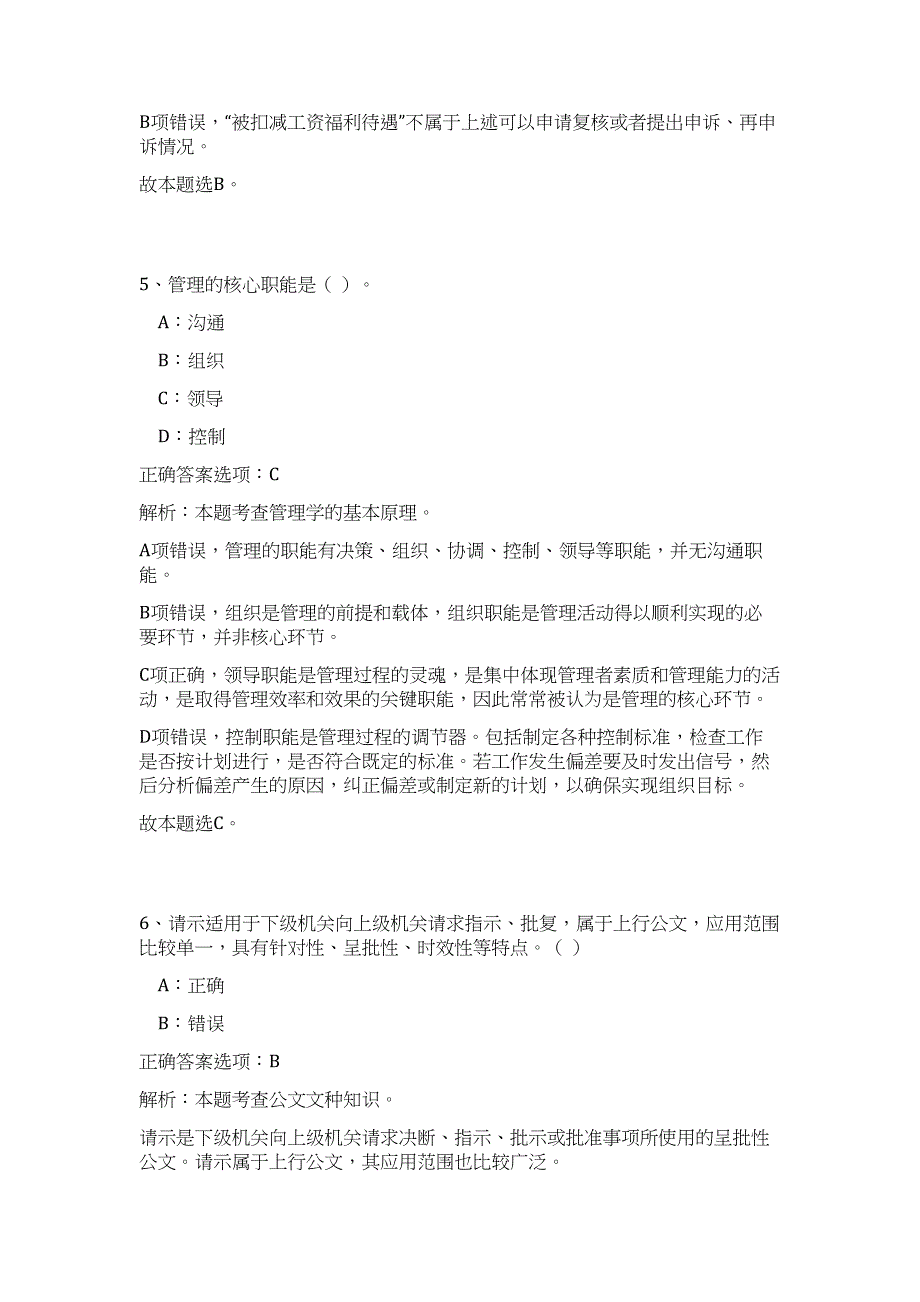 B项错误，“被扣减工资福利待遇”不属于上述可以申请复核或者提出申诉、再申诉情况。

故本题选B。

5、管理的核心职能是（ ）。

A：沟通

B：组织

C：领导

D：控制

正确答案选项：C

解析：本题考查管理学的基本原理。

A项错误，管理的职能有决策、组织、协调、控制、领导等职能，并无沟通职能。

B项错误，组织是管理的前提和载体，组织职能是管理活动得以顺利实现的必要环节，并非核心环节。

C项正确，领导职能是管理过程的灵魂，是集中体现管理者素质和管理能力的活动，是取得管理效率和效果的关键职能，因此常常被认为是管理的核心环节。

D项错误，控制职能是管理过程的调节器。包括制定各种控制标准，检查工作是否按计划进行，是否符合既定的标准。若工作发生偏差要及时发出信号，然后分析偏差产生的原因，纠正偏差或制定新的计划，以确保实现组织目标。

故本题选C。

6、请示适用于下级机关向上级机关请求指示、批复，属于上行公文，应用范围比较单一，具有针对性、呈批性、时效性等特点。（ ）

A：正确

B：错误

正确答案选项：B

解析：本题考查公文文种知识。

请示是下级机关向上级机关请求决断、指示、批示或批准事项所使用的呈批性公文。请示属于上行公文，其应用范围也比较广泛。